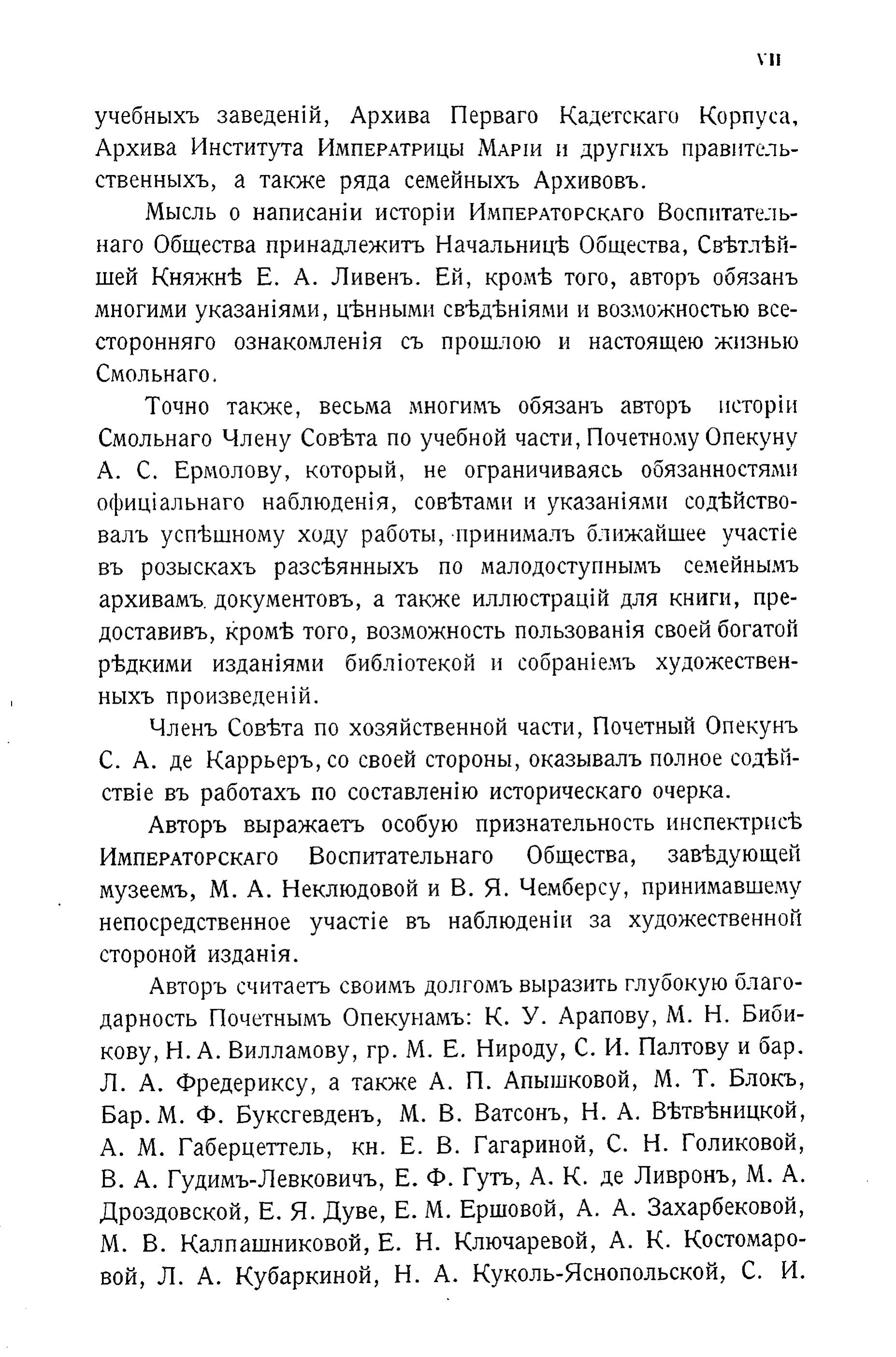 VII

учебныхъ заведеній, Архива Перваго Кадетскаго Корпуса, Архива Института Императрицы Маріи и другихъ правительственныхъ, а также ряда семейныхъ Архивовъ.

Мысль о написаніи исторіи Императорскаго Воспитательнаго Общества принадлежитъ Начальницѣ Общества, Свѣтлѣйшей Княжнѣ Е. А. Ливенъ. Ей, кромѣ того, авторъ обязанъ многими указаніями, цѣнными свѣдѣніями и возможностью всесторонняго ознакомленія съ прошлою и настоящею жизнью Смольнаго.

Точно также, весьма многимъ обязанъ авторъ исторіи Смольнаго Члену Совѣта по учебной части, Почетному Опекуну А. С. Ермолову, который, не ограничиваясь обязанностями офиціальнаго наблюденія, совѣтами и указаніями содѣйствовалъ успѣшному ходу работы, принималъ ближайшее участіе въ розыскахъ разсѣянныхъ по малодоступнымъ семейнымъ архивамъ документовъ, а также иллюстрацій для книги, предоставивъ, кромѣ того, возможность пользованія своей богатой рѣдкими изданіями библіотекой и собраніемъ художественныхъ произведеній.

Членъ Совѣта по хозяйственной части, Почетный Опекунъ С. А. де Каррьеръ, со своей стороны, оказывалъ полное содѣйствіе въ работахъ по составленію историческаго очерка.

Авторъ выражаетъ особую признательность инспектрисѣ Императорскаго Воспитательнаго Общества, завѣдующей музеемъ, М. А. Неклюдовой и В. Я. Чемберсу, принимавшему непосредственное участіе въ наблюденіи за художественной стороной изданія.

Авторъ считаетъ своимъ долгомъ выразить глубокую благодарность Почетнымъ Опекунамъ: К. У. Арапову, М. Н. Бибикову, Н. А. Вилламову, гр. М. Е. Нироду, С. И. Палтову и бар. Л. А. Фредериксу, а также А. П. Апышковой, М. Т. Блокъ, Бар. М. Ф. Буксгевденъ, М. В. Ватсонъ, Н. А. Вѣтвѣницкой, А. М. Габерцеттель, кн. Е. В. Гагариной, С. Н. Голиковой, В. А. Гудимъ-Левковичъ, Е. Ф. Гутъ, А. К. де Ливронъ, М. А. Дроздовской, Е. Я. Дуве, Е. М. Ершовой, А. А. Захарбековой, М. В. Калпашниковой, Е. Н. Ключаревой, А. К. Костомаровой, Л. А. Кубаркиной, Н. А. Куколь-Яснопольской, С. И.